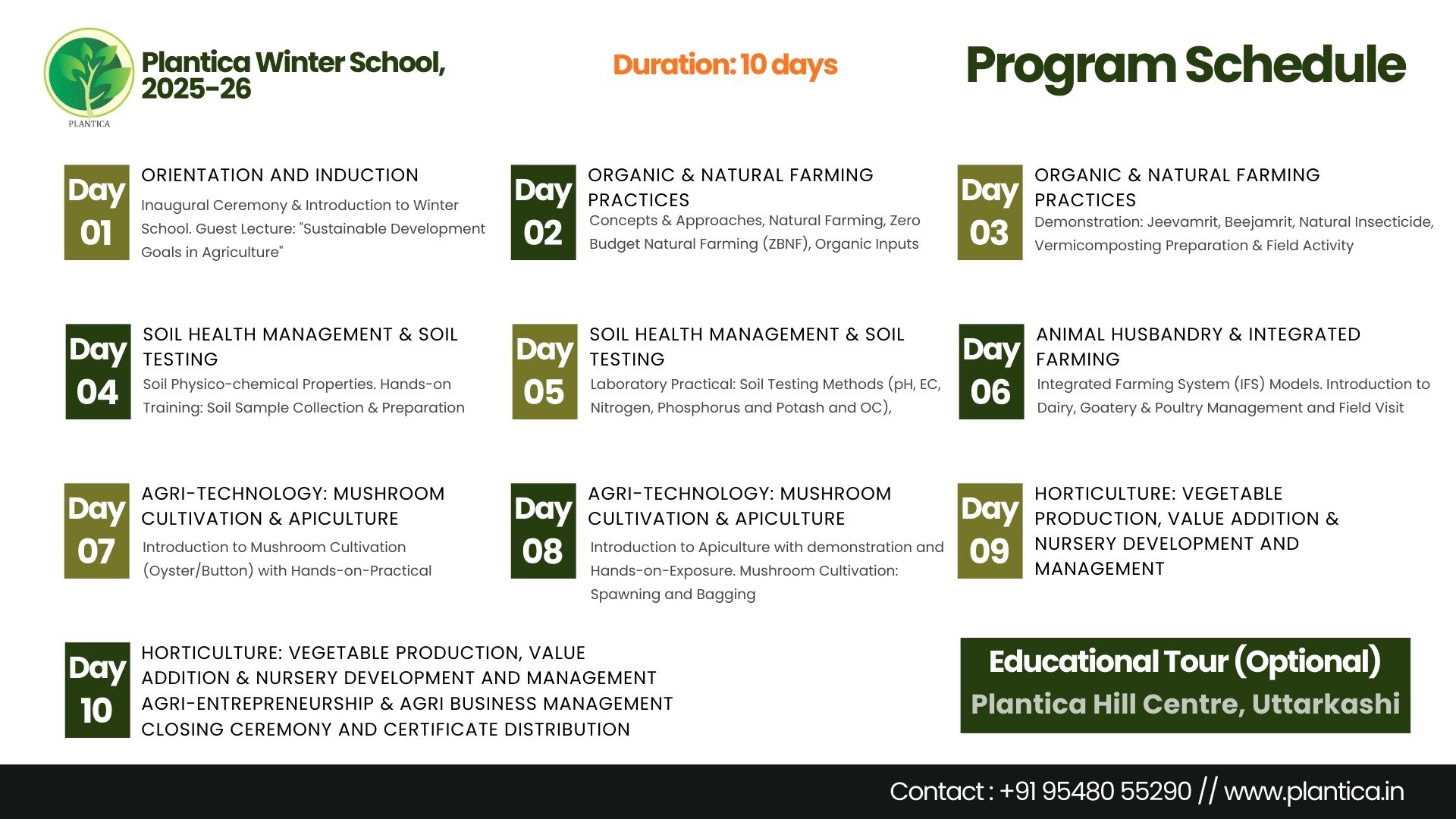 PLANTICA

Plantica Winter School, 2025-26

Duration: 10 days

Program Schedule

Day 01
ORIENTATION AND INDUCTION
Inaugural Ceremony & Introduction to Winter School. Guest Lecture: "Sustainable Development Goals in Agriculture"

Day 02
ORGANIC & NATURAL FARMING PRACTICES
Concepts & Approaches, Natural Farming, Zero Budget Natural Farming (ZBNF), Organic Inputs

Day 03
ORGANIC & NATURAL FARMING PRACTICES
Demonstration: Jeevamrit, Beejamrit, Natural Insecticide, Vermicomposting Preparation & Field Activity

Day 04
SOIL HEALTH MANAGEMENT & SOIL TESTING
Soil Physico-chemical Properties. Hands-on Training: Soil Sample Collection & Preparation

Day 05
SOIL HEALTH MANAGEMENT & SOIL TESTING
Laboratory Practical: Soil Testing Methods (pH, EC, Nitrogen, Phosphorus and Potash and OC),

Day 06
ANIMAL HUSBANDRY & INTEGRATED FARMING
Integrated Farming System (IFS) Models. Introduction to Dairy, Goatery & Poultry Management and Field Visit

Day 07
AGRI-TECHNOLOGY: MUSHROOM CULTIVATION & APICULTURE
Introduction to Mushroom Cultivation (Oyster/Button) with Hands-on-Practical

Day 08
AGRI-TECHNOLOGY: MUSHROOM CULTIVATION & APICULTURE
Introduction to Apiculture with demonstration and Hands-on-Exposure. Mushroom Cultivation: Spawning and Bagging

Day 09
HORTICULTURE: VEGETABLE PRODUCTION, VALUE ADDITION & NURSERY DEVELOPMENT AND MANAGEMENT

Day 10
HORTICULTURE: VEGETABLE PRODUCTION, VALUE ADDITION & NURSERY DEVELOPMENT AND MANAGEMENT
AGRI-ENTREPRENEURSHIP & AGRI BUSINESS MANAGEMENT
CLOSING CEREMONY AND CERTIFICATE DISTRIBUTION

Educational Tour (Optional)
Plantica Hill Centre, Uttarkashi

Contact : +91 95480 55290 // www.plantica.in